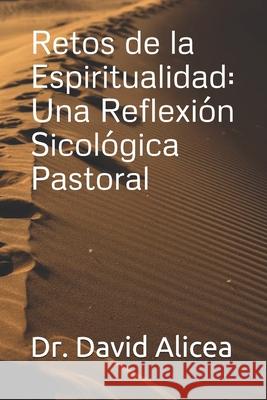 Retos de la Espiritualidad: Una Reflexión Sicológica Pastoral

Dr. David Alicea

Kraina Książek